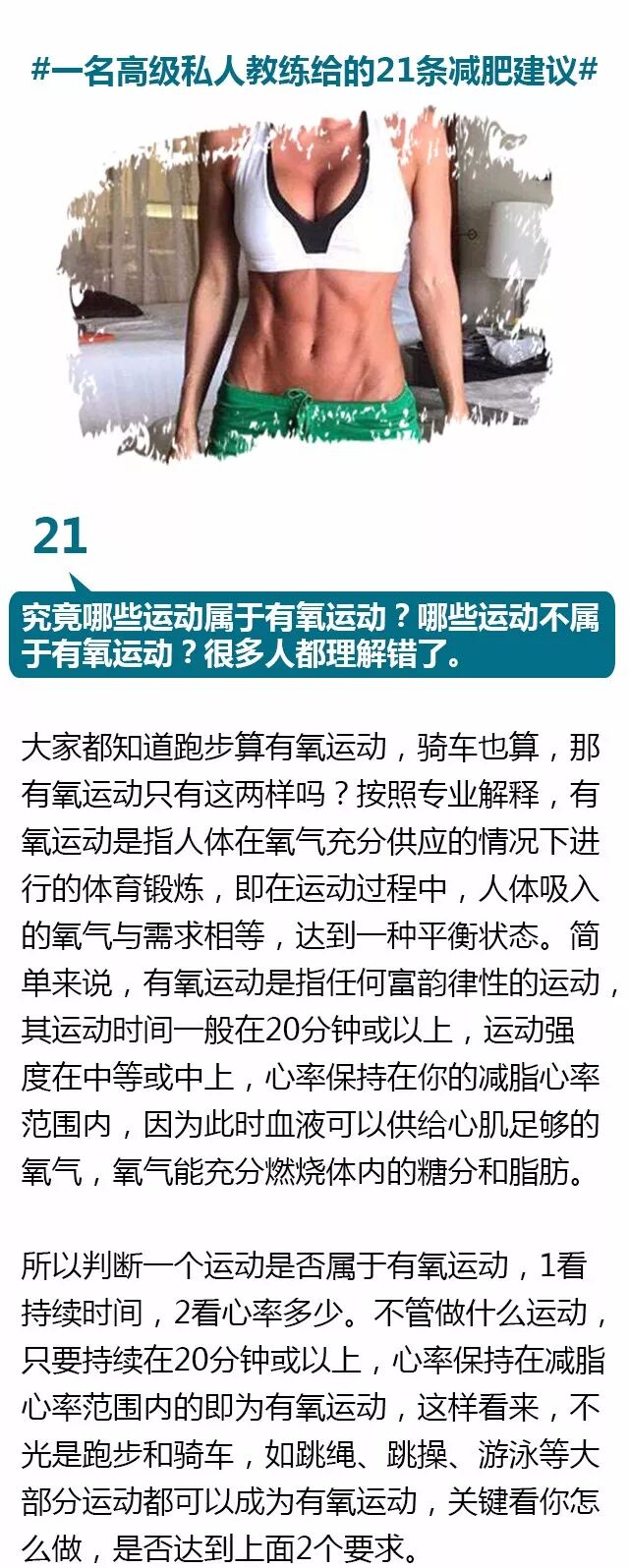 #一名高级私人教练给的21条减肥建议#

21

究竟哪些运动属于有氧运动？哪些运动不属于有氧运动？很多人都理解错了。

大家都知道跑步算有氧运动，骑车也算，那有氧运动只有这两样吗？按照专业解释，有氧运动是指人体在氧气充分供应的情况下进行的体育锻炼，即在运动过程中，人体吸入的氧气与需求相等，达到一种平衡状态。简单来说，有氧运动是指任何富韵律性的运动，其运动时间一般在20分钟或以上，运动强度在中等或中上，心率保持在你的减脂心率范围内，因为此时血液可以供给心肌足够的氧气，氧气能充分燃烧体内的糖分和脂肪。

所以判断一个运动是否属于有氧运动，1看持续时间，2看心率多少。不管做什么运动，只要持续在20分钟或以上，心率保持在减脂心率范围内的即为有氧运动，这样看来，不光是跑步和骑车，如跳绳、跳操、游泳等大部分运动都可以成为有氧运动，关键看你怎么做，是否达到上面2个要求。